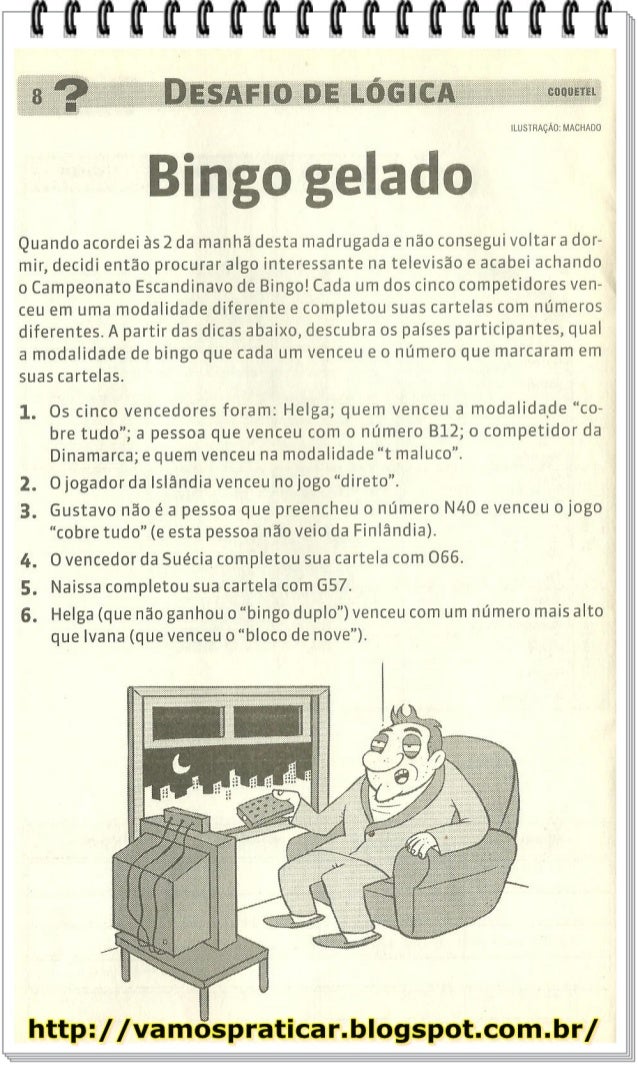 8 ? DESAFIO DE LÓGICA COQUETEL

ILUSTRAÇÃO: MACHADO

Bingo gelado

Quando acordei às 2 da manhã desta madrugada e não consegui voltar a dormir, decidi então procurar algo interessante na televisão e acabei achando o Campeonato Escandinavo de Bingo! Cada um dos cinco competidores venceu em uma modalidade diferente e completou suas cartelas com números diferentes. A partir das dicas abaixo, descubra os países participantes, qual a modalidade de bingo que cada um venceu e o número que marcaram em suas cartelas.

1. Os cinco vencedores foram: Helga; quem venceu a modalidade "cobre tudo"; a pessoa que venceu com o número B12; o competidor da Dinamarca; e quem venceu na modalidade "t maluco".
2. O jogador da Islândia venceu no jogo "direto".
3. Gustavo não é a pessoa que preencheu o número N40 e venceu o jogo "cobre tudo" (e esta pessoa não veio da Finlândia).
4. O vencedor da Suécia completou sua cartela com O66.
5. Naissa completou sua cartela com G57.
6. Helga (que não ganhou o "bingo duplo") venceu com um número mais alto que Ivana (que venceu o "bloco de nove").

http://vamospraticar.blogspot.com.br/